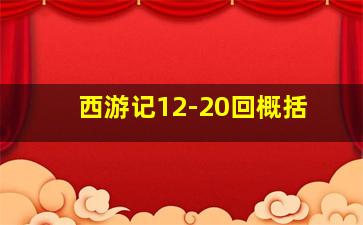 西游记12-20回概括